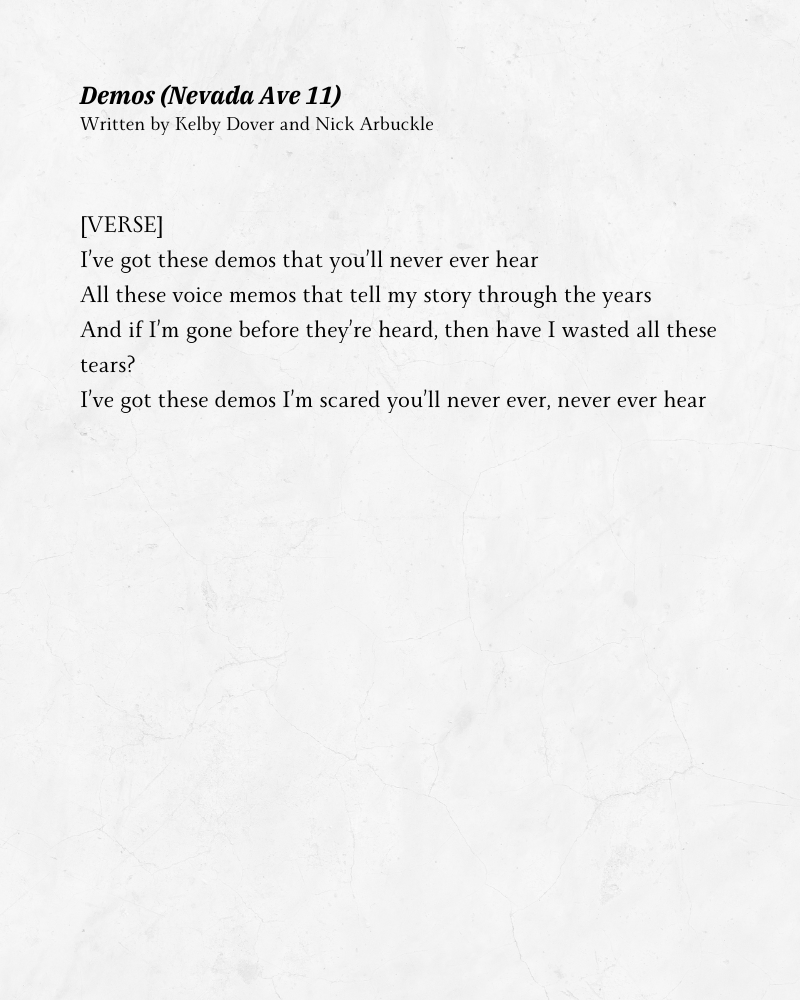 Demos (Nevada Ave 11)
Written by Kelby Dover and Nick Arbuckle

[VERSE]
I've got these demos that you'll never ever hear
All these voice memos that tell my story through the years
And if I'm gone before they're heard, then have I wasted all these tears?
I've got these demos I'm scared you'll never ever, never ever hear